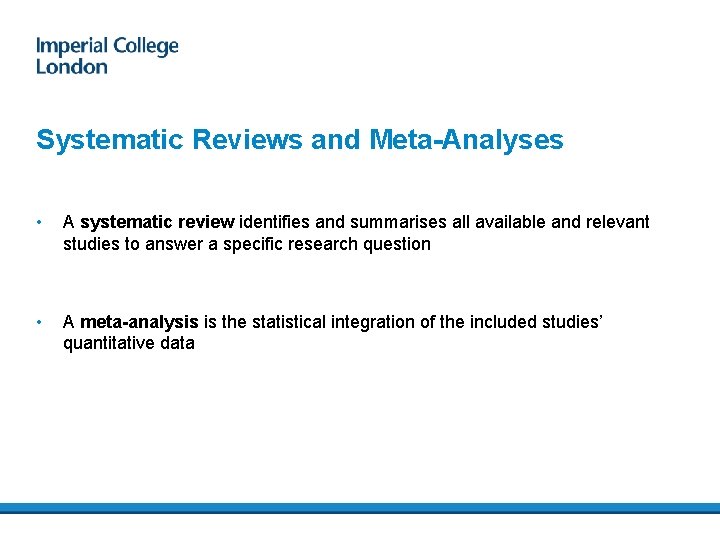 Imperial College
London

Systematic Reviews and Meta-Analyses

• A systematic review identifies and summarises all available and relevant studies to answer a specific research question

• A meta-analysis is the statistical integration of the included studies' quantitative data